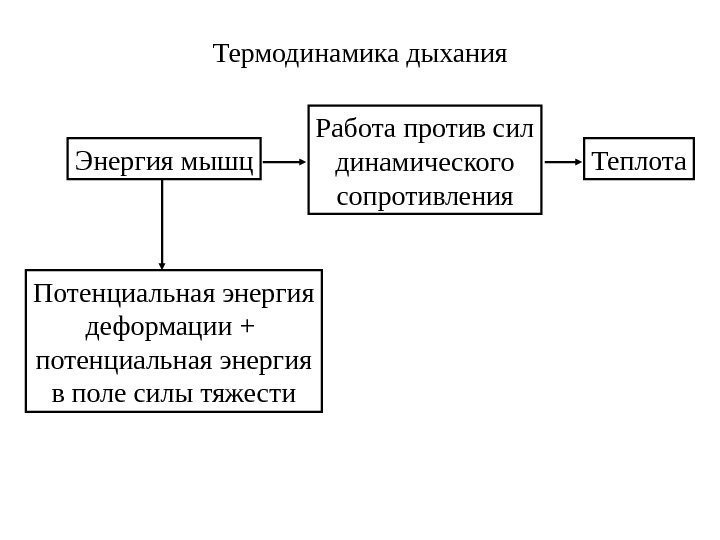 Термодинамика дыхания

Энергия мышц

Работа против сил динамического сопротивления

Теплота

Потенциальная энергия деформации + потенциальная энергия в поле силы тяжести